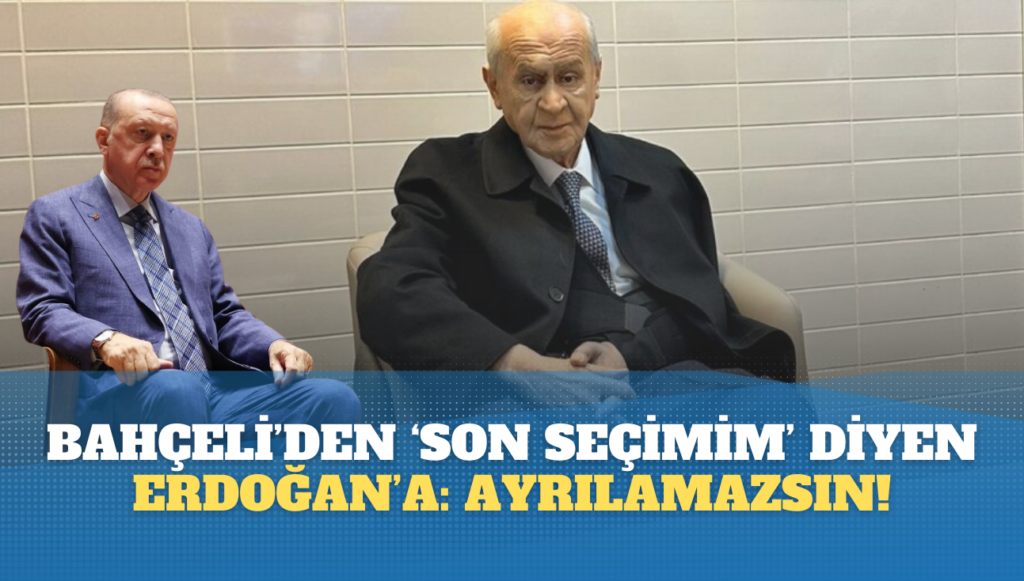 BAHÇELİ'DEN 'SON SEÇİMİM' DİYEN ERDOĞAN'A: AYRILAMAZSIN!